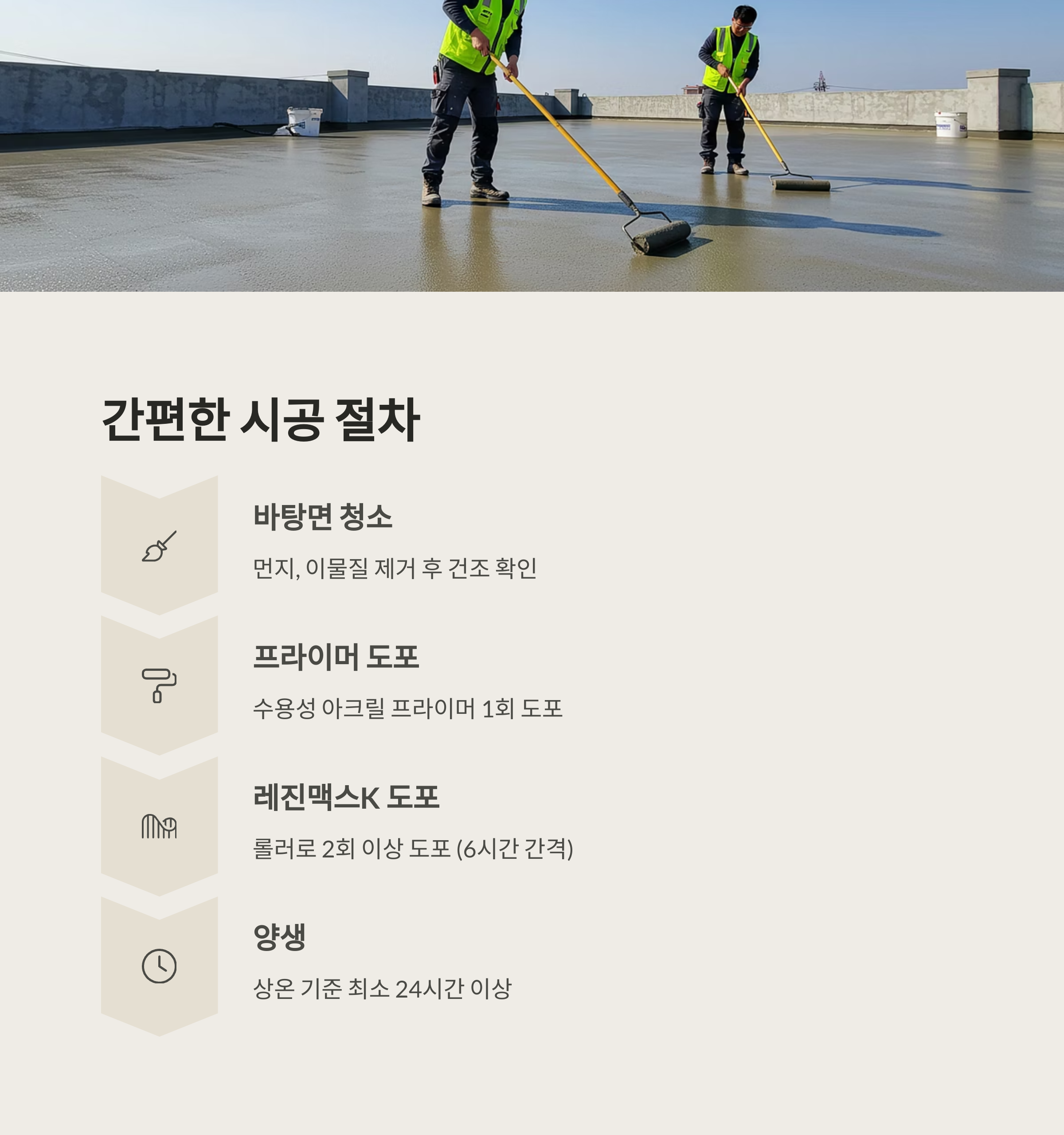 간편한 시공 절차

바탕면 청소

먼지, 이물질 제거 후 건조 확인

프라이머 도포

수용성 아크릴 프라이머 1회 도포

레진맥스K 도포

롤러로 2회 이상 도포 (6시간 간격)

양생

상온 기준 최소 24시간 이상